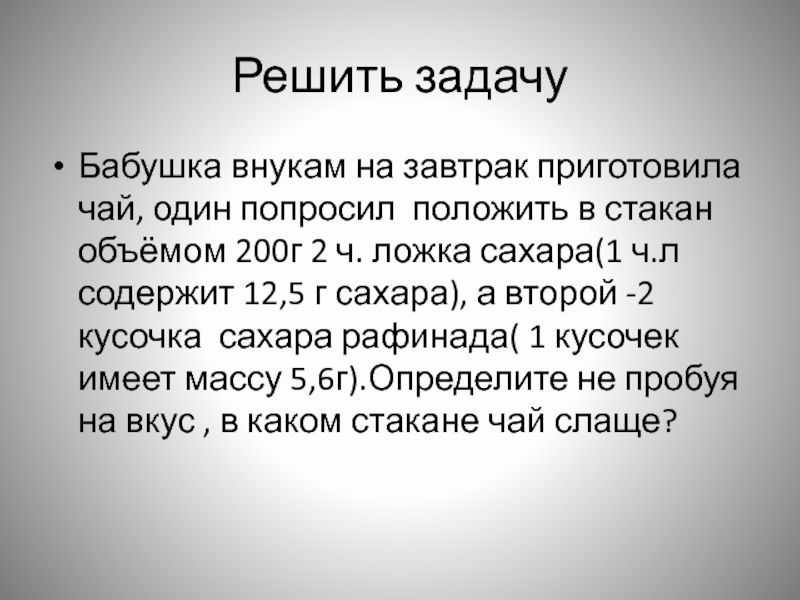 Решить задачу

• Бабушка внукам на завтрак приготовила чай, один попросил положить в стакан объёмом 200г 2 ч. ложка сахара(1 ч.л содержит 12,5 г сахара), а второй -2 кусочка сахара рафинада( 1 кусочек имеет массу 5,6г).Определите не пробуя на вкус , в каком стакане чай слаще?